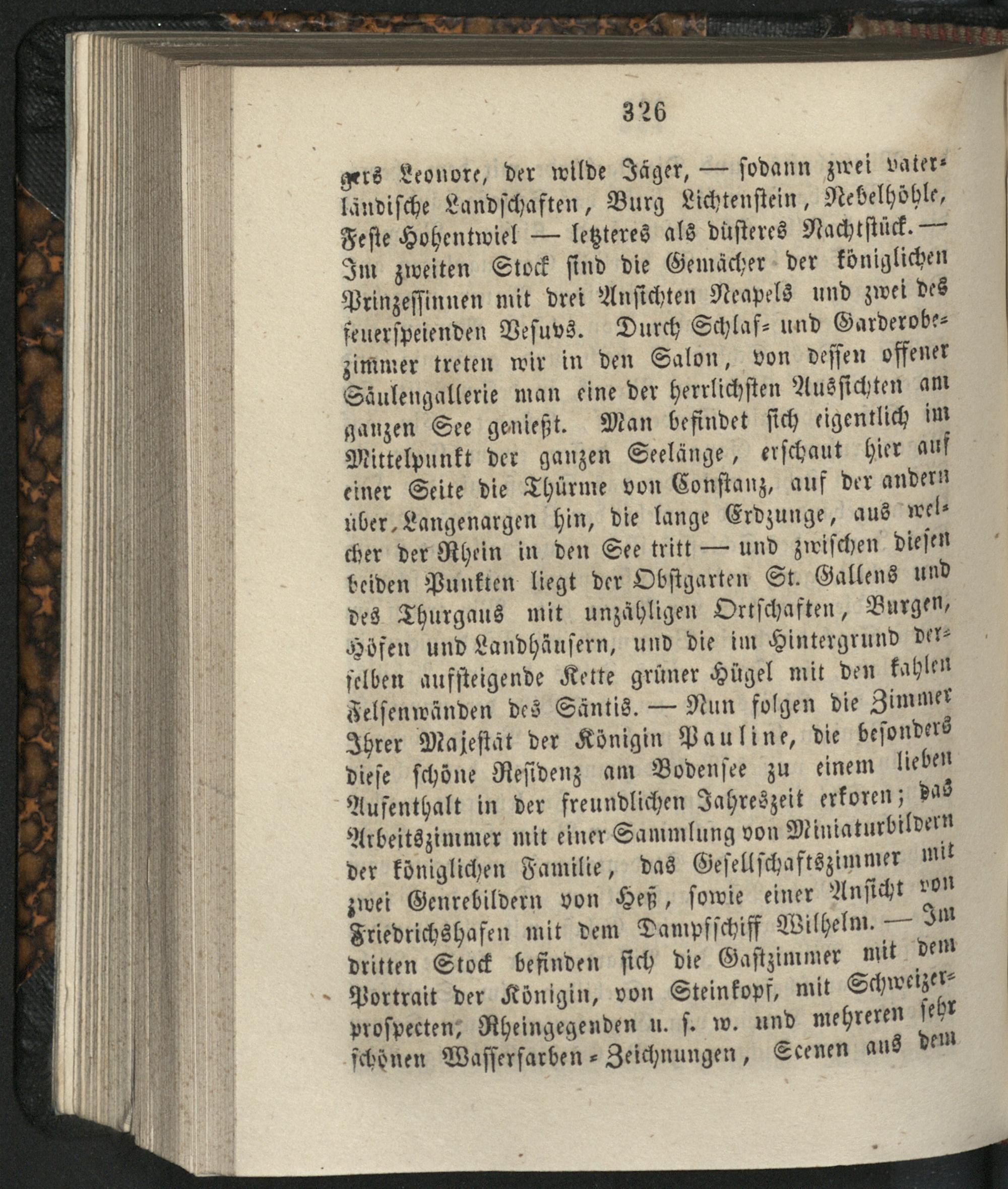 326

gers Leonore, der wilde Jäger, — sodann zwei vaterländische Landschaften, Burg Lichtenstein, Nebelhöhle, Feste Hohentwiel — letzteres als düsteres Nachtstück. — Im zweiten Stock sind die Gemächer der königlichen Prinzessinnen mit drei Ansichten Neapels und zwei des feuerspeienden Vesuvs. Durch Schlaf- und Garderobezimmer treten wir in den Salon, von dessen offener Säulengallerie man eine der herrlichsten Aussichten am ganzen See genießt. Man befindet sich eigentlich im Mittelpunkt der ganzen Seelänge, erschaut hier auf einer Seite die Thürme von Constanz, auf der andern über Langenargen hin, die lange Erdzunge, aus welcher der Rhein in den See tritt — und zwischen diesen beiden Punkten liegt der Obstgarten St. Gallens und des Thurgaus mit unzähligen Ortschaften, Burgen, Höfen und Landhäusern, und die im Hintergrund derselben aufsteigende Kette grüner Hügel mit den kahlen Felsenwänden des Säntis. — Nun folgen die Zimmer Ihrer Majestät der Königin Pauline, die besonders diese schöne Residenz am Bodensee zu einem lieben Aufenthalt in der freundlichen Jahreszeit erkoren; das Arbeitszimmer mit einer Sammlung von Miniaturbildern der königlichen Familie, das Gesellschaftszimmer mit zwei Genrebildern von Heß, sowie einer Ansicht von Friedrichshafen mit dem Dampfschiff Wilhelm. — Im dritten Stock befinden sich die Gastzimmer mit dem Portrait der Königin, von Steinkopf, mit Schweizerprospecten, Rheingegenden u. s. w. und mehreren sehr schönen Wasserfarben-Zeichnungen, Scenen aus dem